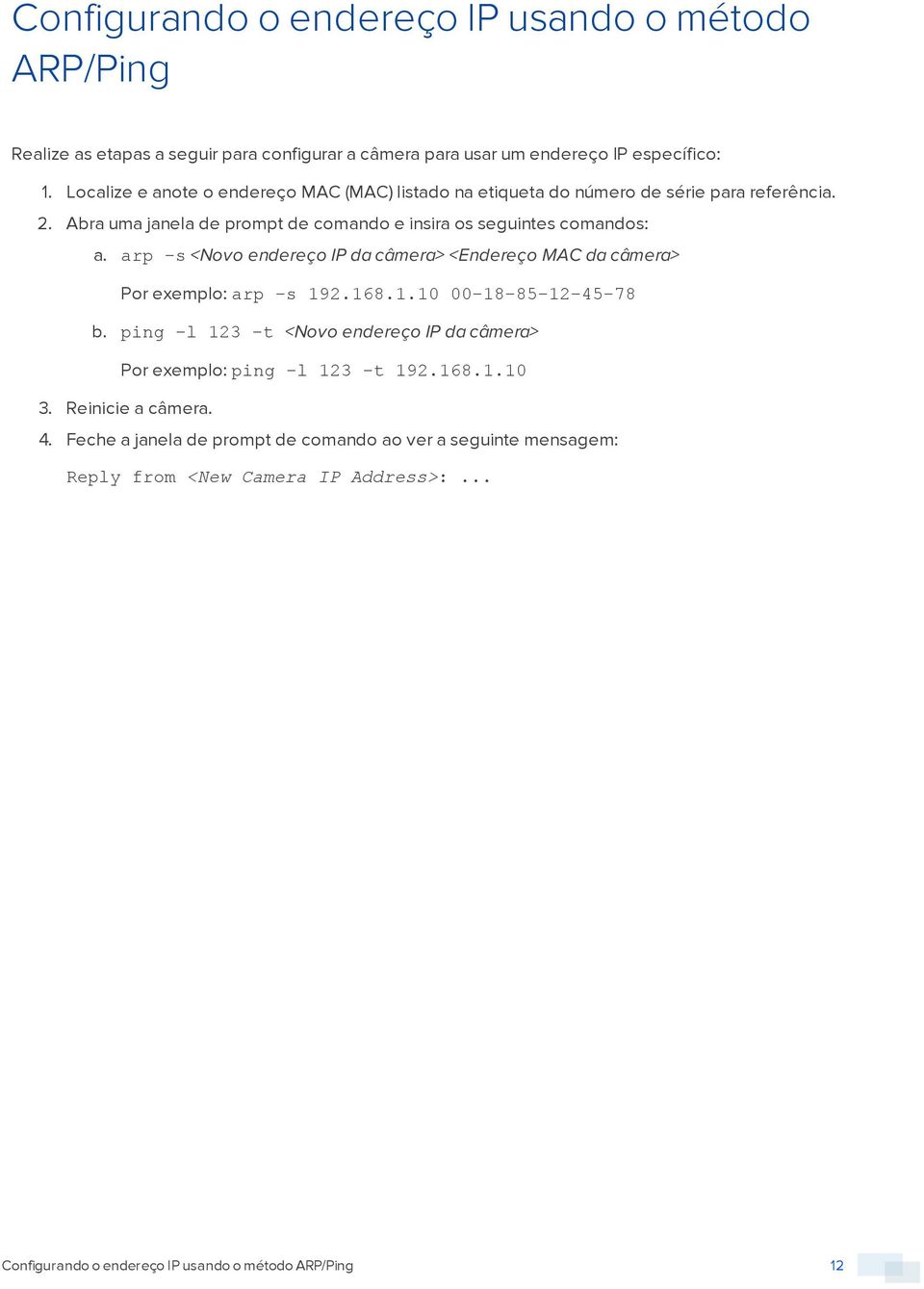 Configurando o endereço IP usando o método ARP/Ping

Realize as etapas a seguir para configurar a câmera para usar um endereço IP específico:

1. Localize e anote o endereço MAC (MAC) listado na etiqueta do número de série para referência.
2. Abra uma janela de prompt de comando e insira os seguintes comandos:
a. arp -s <Novo endereço IP da câmera> <Endereço MAC da câmera>
Por exemplo: arp -s 192.168.1.10 00-18-85-12-45-78
b. ping -l 123 -t <Novo endereço IP da câmera>
Por exemplo: ping -l 123 -t 192.168.1.10
3. Reinicie a câmera.
4. Feche a janela de prompt de comando ao ver a seguinte mensagem:
Reply from <New Camera IP Address>: ...

Configurando o endereço IP usando o método ARP/Ping 12